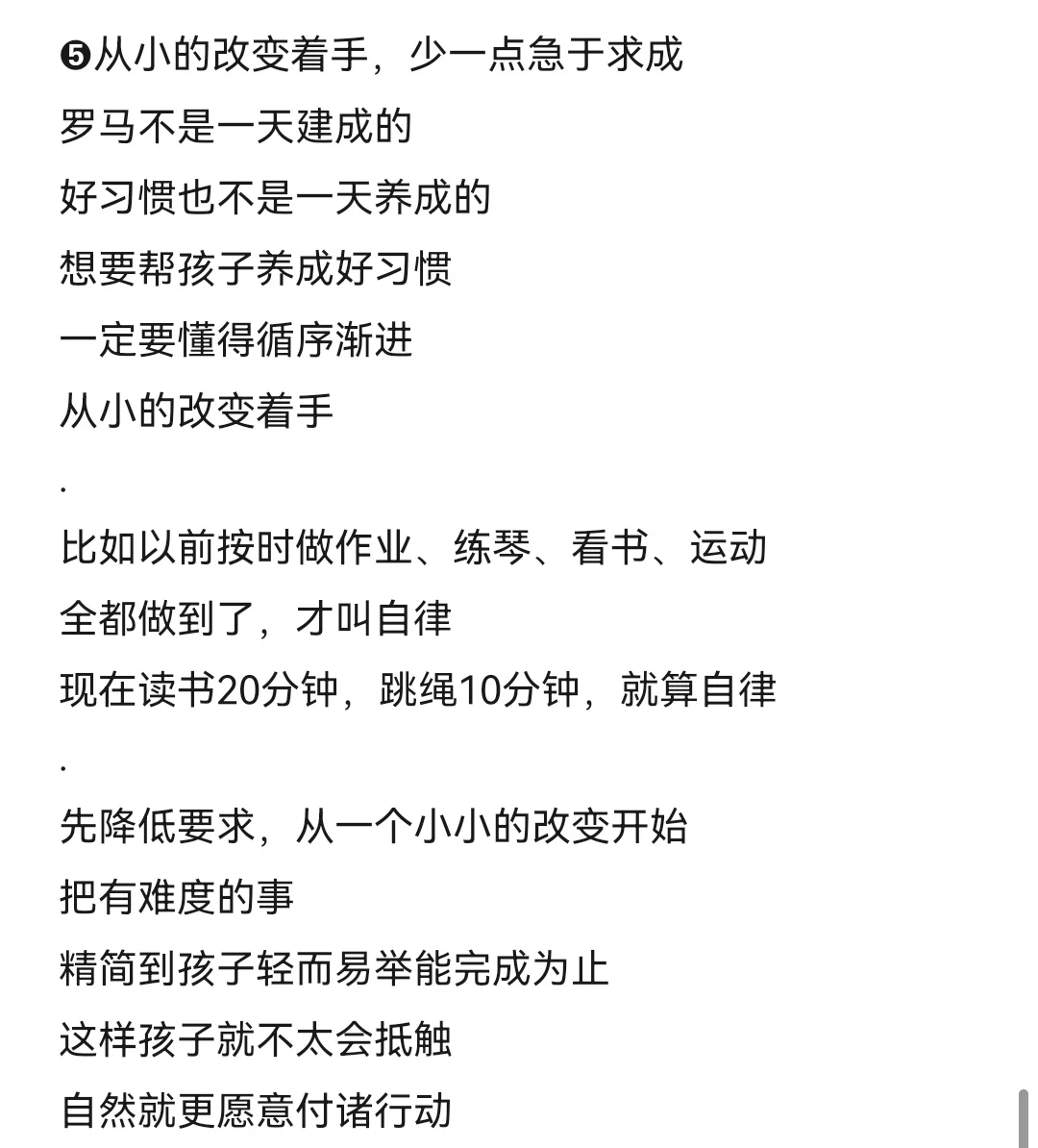 ❺从小的改变着手，少一点急于求成

罗马不是一天建成的

好习惯也不是一天养成的

想要帮孩子养成好习惯

一定要懂得循序渐进

从小的改变着手

.

比如以前按时做作业、练琴、看书、运动

全都做到了，才叫自律

现在读书20分钟，跳绳10分钟，就算自律

.

先降低要求，从一个小小的改变开始

把有难度的事

精简到孩子轻而易举能完成为止

这样孩子就不太会抵触

自然就更愿意付诸行动